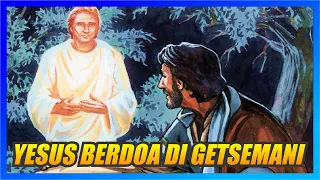 YESUS BERDOA DI GETSEMANI